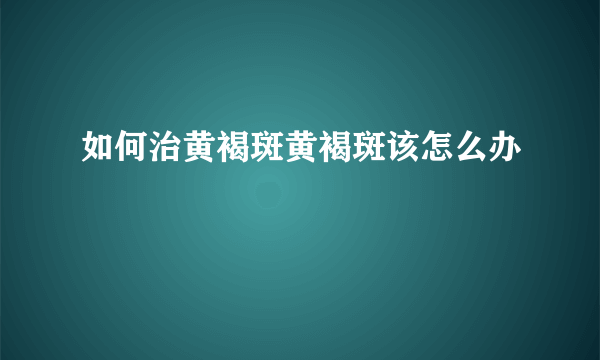 如何治黄褐斑黄褐斑该怎么办